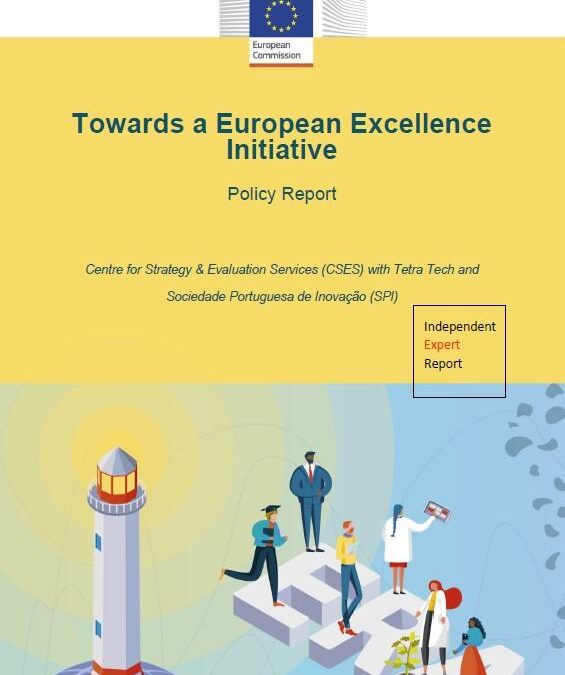 European Commission

Towards a European Excellence Initiative

Policy Report

Centre for Strategy & Evaluation Services (CSES) with Tetra Tech and Sociedade Portuguesa de Inovação (SPI)

Independent Expert Report